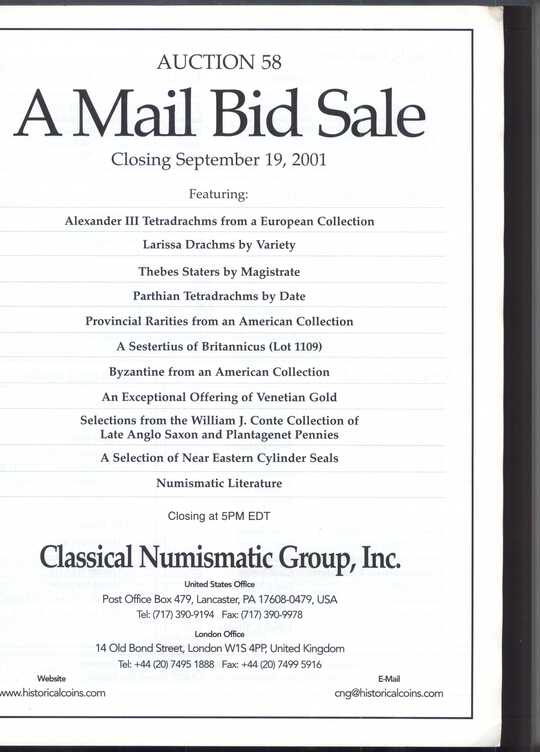 AUCTION 58

A Mail Bid Sale

Closing September 19, 2001

Featuring:

Alexander III Tetradrachms from a European Collection

Larissa Drachms by Variety

Thebes Staters by Magistrate

Parthian Tetradrachms by Date

Provincial Rarities from an American Collection

A Sestertius of Britannicus (Lot 1109)

Byzantine from an American Collection

An Exceptional Offering of Venetian Gold

Selections from the William J. Conte Collection of Late Anglo Saxon and Plantagenet Pennies

A Selection of Near Eastern Cylinder Seals

Numismatic Literature

Closing at 5PM EDT

Classical Numismatic Group, Inc.

United States Office
Post Office Box 479, Lancaster, PA 17608-0479, USA
Tel: (717) 390-9194 Fax: (717) 390-9978

London Office
14 Old Bond Street, London W1S 4PP, United Kingdom
Tel: +44 (20) 7495 1888 Fax: +44 (20) 7499 5916

Website
www.historicalcoins.com

E-Mail
cng@historicalcoins.com